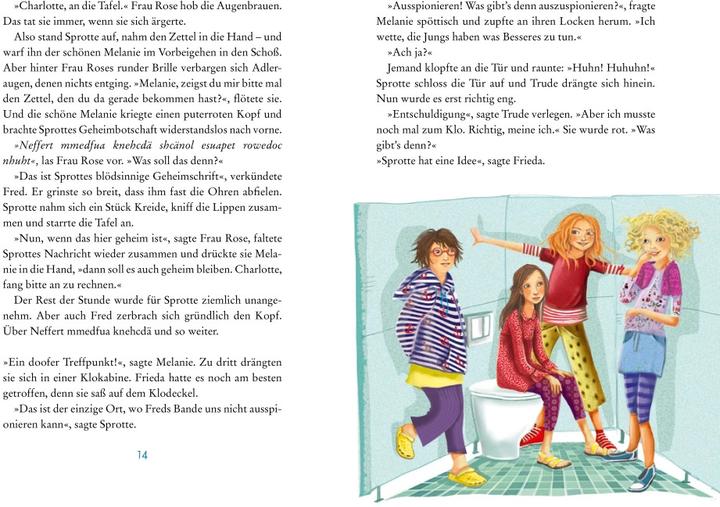 »Charlotte, an die Tafel.« Frau Rose hob die Augenbrauen. Das tat sie immer, wenn sie sich ärgerte.

Also stand Sprotte auf, nahm den Zettel in die Hand – und warf ihn der schönen Melanie im Vorbeigehen in den Schoß. Aber hinter Frau Roses runder Brille verbargen sich Adleraugen, denen nichts entging. »Melanie, zeigst du mir bitte mal den Zettel, den du da gerade bekommen hast?«, flötete sie. Und die schöne Melanie kriegte einen puterroten Kopf und brachte Sprottes Geheimbotschaft widerstandslos nach vorne.

»Neffert mmedfua knehcdä shcänol esuapet rowedoc nhuht«, las Frau Rose vor. »Was soll das denn?«

»Das ist Sprottes blödsinnige Geheimschrift«, verkündete Fred. Er grinste so breit, dass ihm fast die Ohren abfielen. Sprotte nahm sich ein Stück Kreide, kniff die Lippen zusammen und starrte die Tafel an.

»Nun, wenn das hier geheim ist«, sagte Frau Rose, faltete Sprottes Nachricht wieder zusammen und drückte sie Melanie in die Hand, »dann soll es auch geheim bleiben. Charlotte, fang bitte an zu rechnen.«

Der Rest der Stunde wurde für Sprotte ziemlich unangenehm. Aber auch Fred zerbrach sich gründlich den Kopf. Über Neffert mmedfua knehcdä und so weiter.

»Ein doofer Treffpunkt!«, sagte Melanie. Zu dritt drängten sie sich in einer Klokabine. Frieda hatte es noch am besten getroffen, denn sie saß auf dem Klodeckel.

»Das ist der einzige Ort, wo Freds Bande uns nicht ausspionieren kann«, sagte Sprotte.

14

»Ausspionieren! Was gibt's denn auszuspionieren?«, fragte Melanie spöttisch und zupfte an ihren Locken herum. »Ich wette, die Jungs haben was Besseres zu tun.«

»Ach ja?«

Jemand klopfte an die Tür und raunte: »Huhn! Huhuhn!« Sprotte schloss die Tür auf und Trude drängte sich hinein. Nun wurde es erst richtig eng.

»Entschuldigung«, sagte Trude verlegen. »Aber ich musste noch mal zum Klo. Richtig, meine ich.« Sie wurde rot. »Was gibt's denn?«

»Sprotte hat eine Idee«, sagte Frieda.